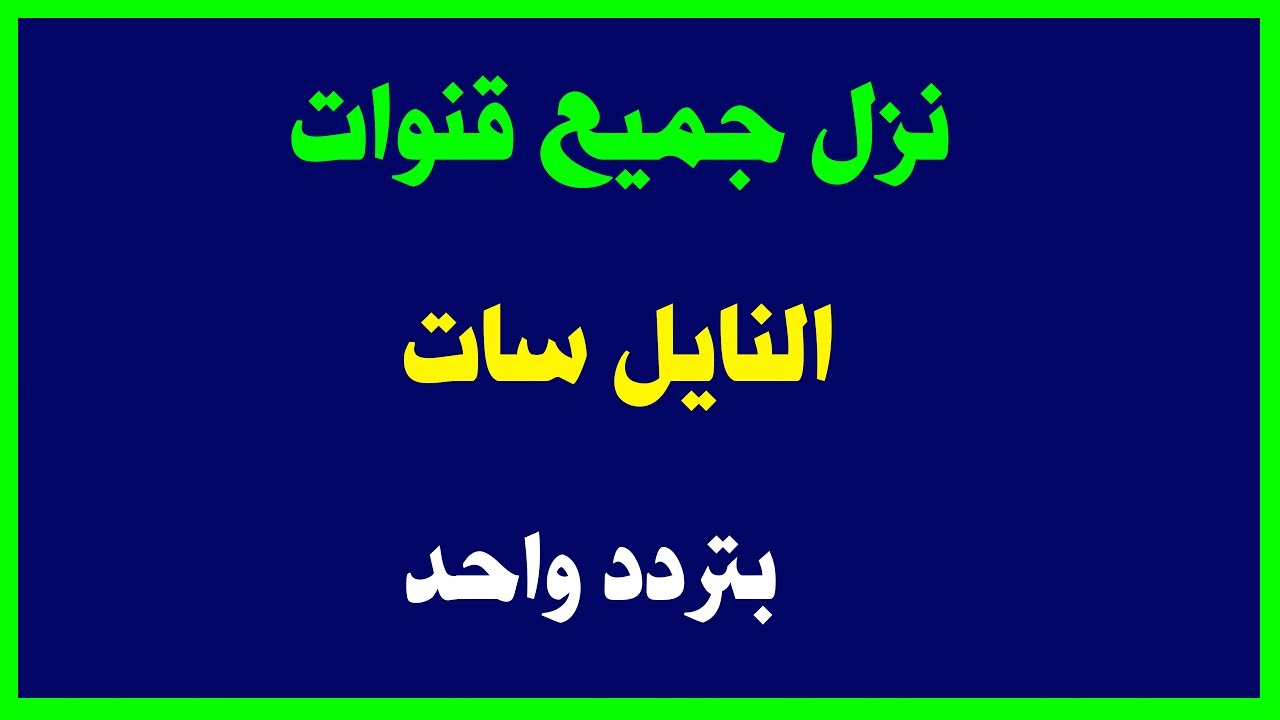 نزل جميع قنوات

النايل سات

بتردد واحد